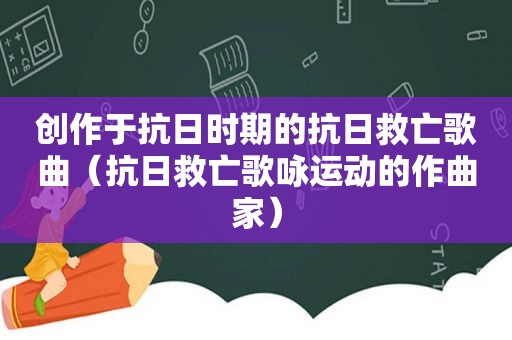 创作于抗日时期的抗日救亡歌曲（抗日救亡歌咏运动的作曲家）

STAT